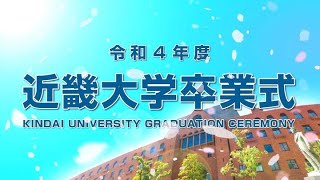 令和４年度
近畿大学卒業式
KINDAI UNIVERSITY GRADUATION CEREMONY